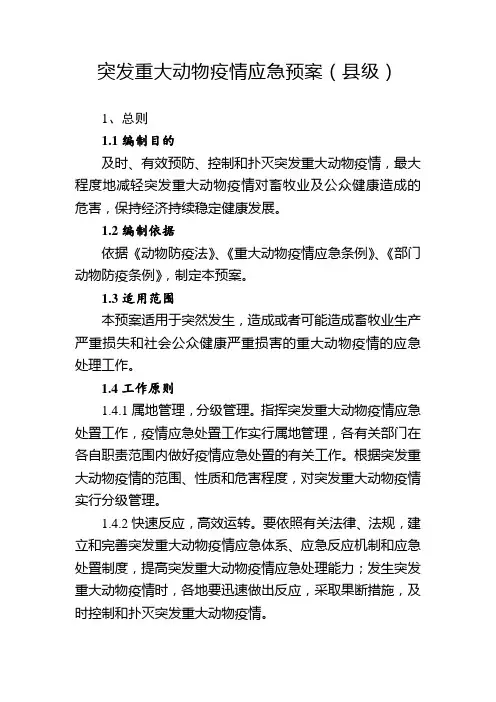 突发重大动物疫情应急预案（县级）

1、总则

1.1 编制目的

及时、有效预防、控制和扑灭突发重大动物疫情，最大程度地减轻突发重大动物疫情对畜牧业及公众健康造成的危害，保持经济持续稳定健康发展。

1.2 编制依据

依据《动物防疫法》、《重大动物疫情应急条例》、《部门动物防疫条例》，制定本预案。

1.3 适用范围

本预案适用于突然发生，造成或者可能造成畜牧业生产严重损失和社会公众健康严重损害的重大动物疫情的应急处理工作。

1.4 工作原则

1.4.1 属地管理，分级管理。指挥突发重大动物疫情应急处置工作，疫情应急处置工作实行属地管理，各有关部门在各自职责范围内做好疫情应急处置的有关工作。根据突发重大动物疫情的范围、性质和危害程度，对突发重大动物疫情实行分级管理。

1.4.2 快速反应，高效运转。要依照有关法律、法规，建立和完善突发重大动物疫情应急体系、应急反应机制和应急处置制度，提高突发重大动物疫情应急处理能力；发生突发重大动物疫情时，各地要迅速做出反应，采取果断措施，及时控制和扑灭突发重大动物疫情。